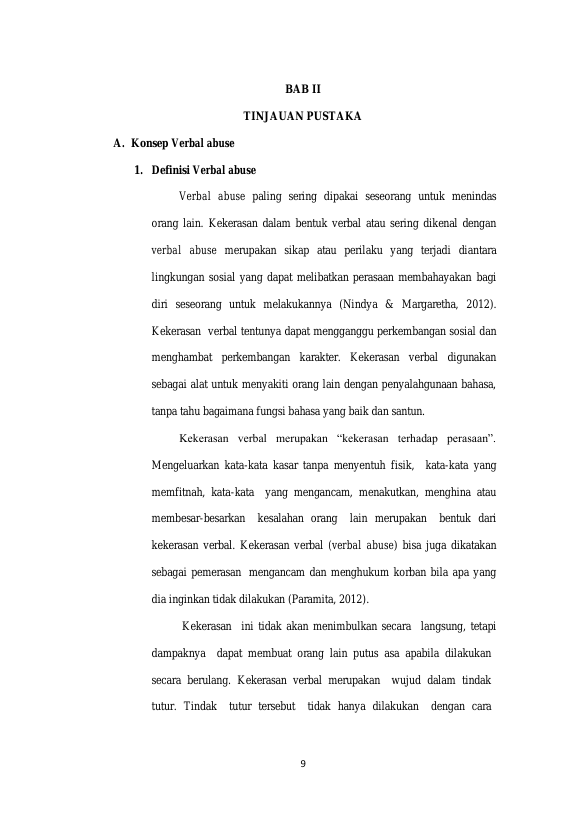 BAB II

TINJAUAN PUSTAKA

A. Konsep Verbal abuse

1. Definisi Verbal abuse

Verbal abuse paling sering dipakai seseorang untuk menindas orang lain. Kekerasan dalam bentuk verbal atau sering dikenal dengan verbal abuse merupakan sikap atau perilaku yang terjadi diantara lingkungan sosial yang dapat melibatkan perasaan membahayakan bagi diri seseorang untuk melakukannya (Nindya & Margaretha, 2012). Kekerasan verbal tentunya dapat mengganggu perkembangan sosial dan menghambat perkembangan karakter. Kekerasan verbal digunakan sebagai alat untuk menyakiti orang lain dengan penyalahgunaan bahasa, tanpa tahu bagaimana fungsi bahasa yang baik dan santun.

Kekerasan verbal merupakan "kekerasan terhadap perasaan". Mengeluarkan kata-kata kasar tanpa menyentuh fisik, kata-kata yang memfitnah, kata-kata yang mengancam, menakutkan, menghina atau membesar-besarkan kesalahan orang lain merupakan bentuk dari kekerasan verbal. Kekerasan verbal (verbal abuse) bisa juga dikatakan sebagai pemerasan mengancam dan menghukum korban bila apa yang dia inginkan tidak dilakukan (Paramita, 2012).

Kekerasan ini tidak akan menimbulkan secara langsung, tetapi dampaknya dapat membuat orang lain putus asa apabila dilakukan secara berulang. Kekerasan verbal merupakan wujud dalam tindak tutur. Tindak tutur tersebut tidak hanya dilakukan dengan cara

9